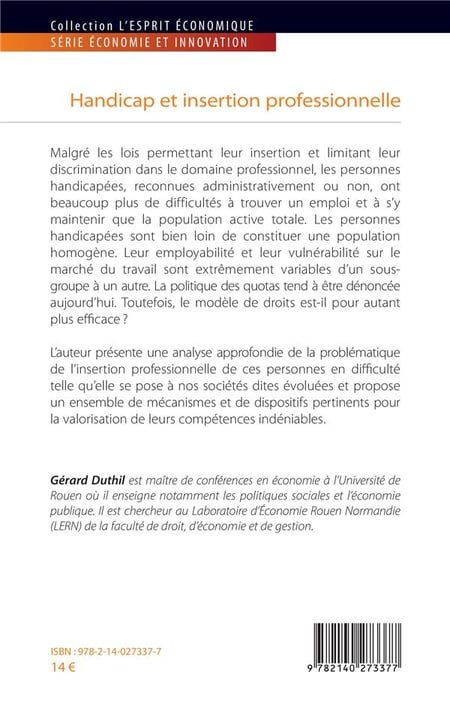 Collection L'ESPRIT ÉCONOMIQUE
SÉRIE ÉCONOMIE ET INNOVATION

Handicap et insertion professionnelle

Malgré les lois permettant leur insertion et limitant leur discrimination dans le domaine professionnel, les personnes handicapées, reconnues administrativement ou non, ont beaucoup plus de difficultés à trouver un emploi et à s'y maintenir que la population active totale. Les personnes handicapées sont bien loin de constituer une population homogène. Leur employabilité et leur vulnérabilité sur le marché du travail sont extrêmement variables d'un sous-groupe à un autre. La politique des quotas tend à être dénoncée aujourd'hui. Toutefois, le modèle de droits est-il pour autant plus efficace ?

L'auteur présente une analyse approfondie de la problématique de l'insertion professionnelle de ces personnes en difficulté telle qu'elle se pose à nos sociétés dites évoluées et propose un ensemble de mécanismes et de dispositifs pertinents pour la valorisation de leurs compétences indéniables.

Gérard Duthil est maître de conférences en économie à l'Université de Rouen où il enseigne notamment les politiques sociales et l'économie publique. Il est chercheur au Laboratoire d'Économie Rouen Normandie (LERN) de la faculté de droit, d'économie et de gestion.

ISBN : 978-2-14-027337-7
14 €

9 782140 273377